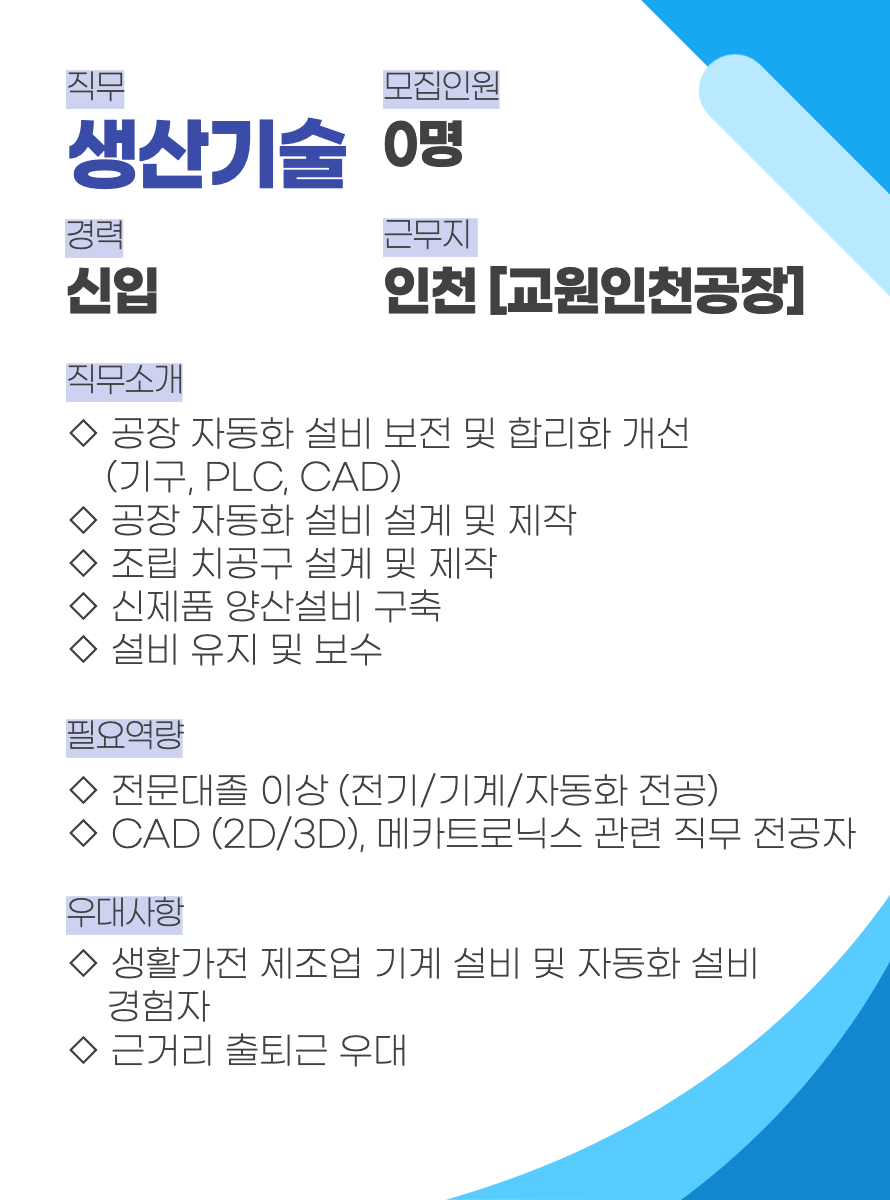 직무
생산기술

모집인원
0명

경력
신입

근무지
인천 [교원인천공장]

직무소개

◇ 공장 자동화 설비 보전 및 합리화 개선 (기구, PLC, CAD)
◇ 공장 자동화 설비 설계 및 제작
◇ 조립 치공구 설계 및 제작
◇ 신제품 양산설비 구축
◇ 설비 유지 및 보수

필요역량

◇ 전문대졸 이상 (전기/기계/자동화 전공)
◇ CAD (2D/3D), 메카트로닉스 관련 직무 전공자

우대사항

◇ 생활가전 제조업 기계 설비 및 자동화 설비 경험자
◇ 근거리 출퇴근 우대